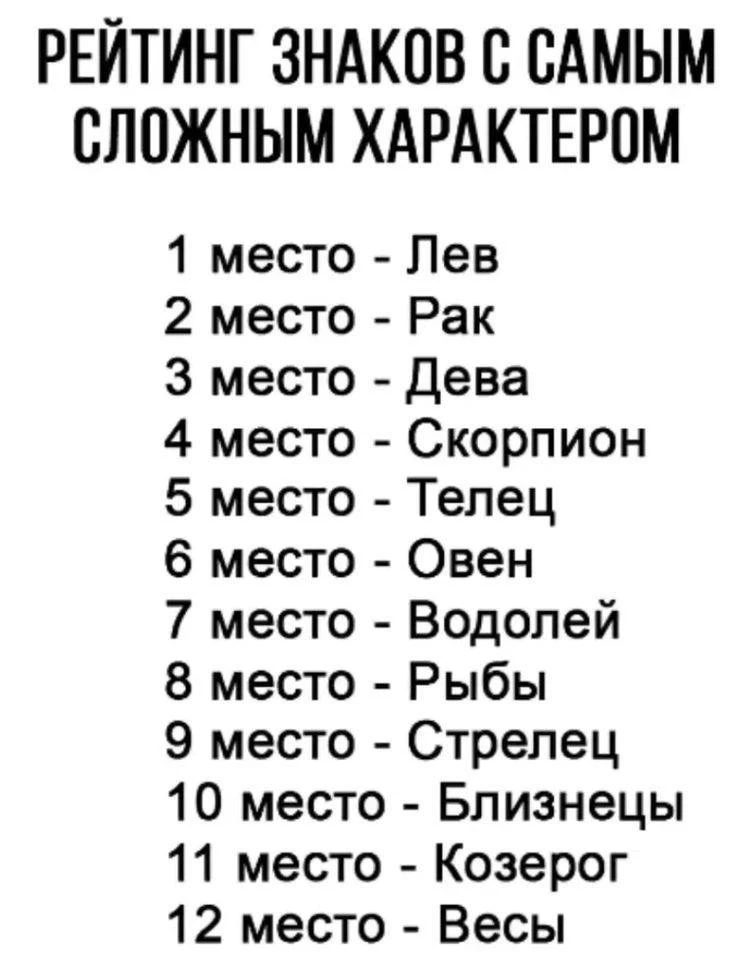 РЕЙТИНГ ЗНАКОВ С САМЫМ СЛОЖНЫМ ХАРАКТЕРОМ

1 место - Лев
2 место - Рак
3 место - Дева
4 место - Скорпион
5 место - Телец
6 место - Овен
7 место - Водолей
8 место - Рыбы
9 место - Стрелец
10 место - Близнецы
11 место - Козерог
12 место - Весы